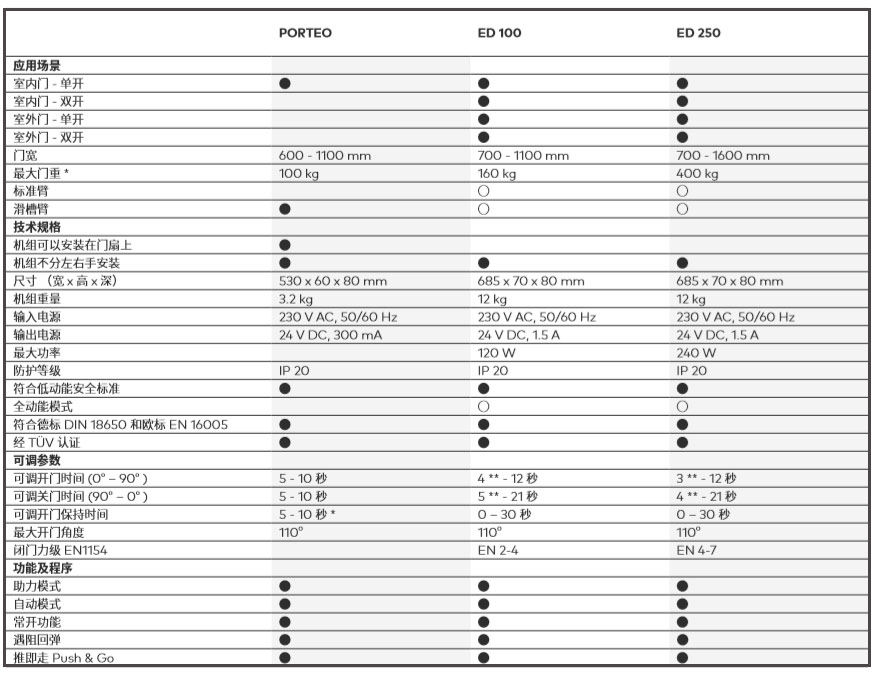 |  | PORTEO | ED 100 | ED 250 |
|---|---|---|---|
| **应用场景** | | | |
| 室内门 - 单开 | ● | ● | ● |
| 室内门 - 双开 | | ● | ● |
| 室外门 - 单开 | | ● | ● |
| 室外门 - 双开 | | ● | ● |
| 门宽 | 600 - 1100 mm | 700 - 1100 mm | 700 - 1600 mm |
| 最大门重 * | 100 kg | 160 kg | 400 kg |
| 标准臂 | | ○ | ○ |
| 滑槽臂 | ● | ○ | ○ |
| **技术规格** | | | |
| 机组可以安装在门扇上 | ● | | |
| 机组不分左右手安装 | ● | ● | ● |
| 尺寸 （宽 x 高 x 深） | 530 x 60 x 80 mm | 685 x 70 x 80 mm | 685 x 70 x 80 mm |
| 机组重量 | 3.2 kg | 12 kg | 12 kg |
| 输入电源 | 230 V AC, 50/60 Hz | 230 V AC, 50/60 Hz | 230 V AC, 50/60 Hz |
| 输出电源 | 24 V DC, 300 mA | 24 V DC, 1.5 A | 24 V DC, 1.5 A |
| 最大功率 | | 120 W | 240 W |
| 防护等级 | IP 20 | IP 20 | IP 20 |
| 符合低动能安全标准 | ● | ● | ● |
| 全动能模式 | | ○ | ○ |
| 符合德标 DIN 18650 和欧标 EN 16005 | ● | ● | ● |
| 经 TÜV 认证 | ● | ● | ● |
| **可调参数** | | | |
| 可调开门时间 (0° – 90° ) | 5 - 10 秒 | 4 ** - 12 秒 | 3 ** - 12 秒 |
| 可调关门时间 (90° – 0° ) | 5 - 10 秒 | 5 ** - 21 秒 | 4 ** - 21 秒 |
| 可调开门保持时间 | 5 - 10 秒 * | 0 – 30 秒 | 0 – 30 秒 |
| 最大开门角度 | 110° | 110° | 110° |
| 闭门力级 EN1154 | | EN 2-4 | EN 4-7 |
| **功能及程序** | | | |
| 助力模式 | ● | ● | ● |
| 自动模式 | ● | ● | ● |
| 常开功能 | ● | ● | ● |
| 遇阻回弹 | ● | ● | ● |
| 推即走 Push & Go | ● | ● | ● |